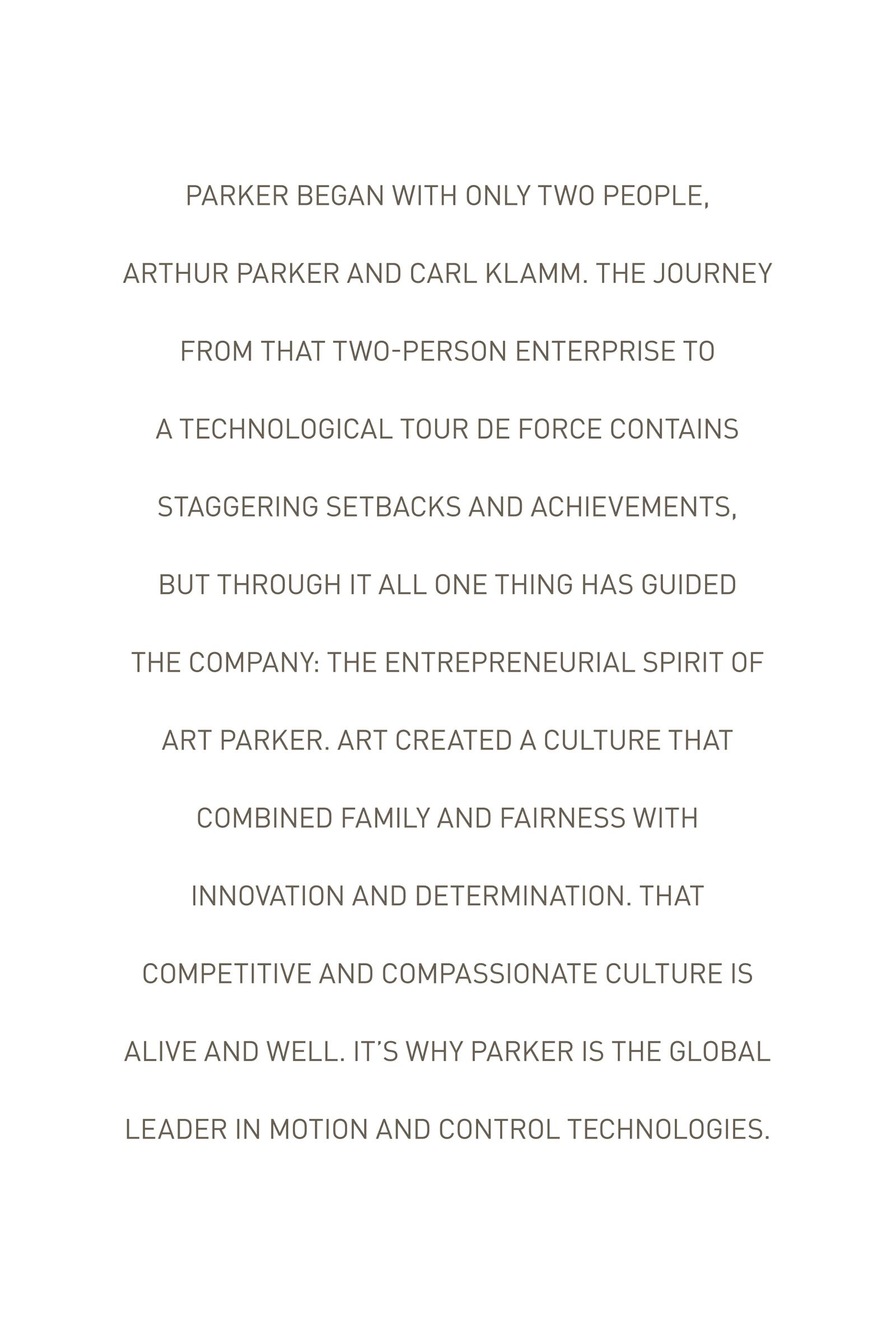 PARKER BEGAN WITH ONLY TWO PEOPLE, ARTHUR PARKER AND CARL KLAMM. THE JOURNEY FROM THAT TWO-PERSON ENTERPRISE TO A TECHNOLOGICAL TOUR DE FORCE CONTAINS STAGGERING SETBACKS AND ACHIEVEMENTS, BUT THROUGH IT ALL ONE THING HAS GUIDED THE COMPANY: THE ENTREPRENEURIAL SPIRIT OF ART PARKER. ART CREATED A CULTURE THAT COMBINED FAMILY AND FAIRNESS WITH INNOVATION AND DETERMINATION. THAT COMPETITIVE AND COMPASSIONATE CULTURE IS ALIVE AND WELL. IT'S WHY PARKER IS THE GLOBAL LEADER IN MOTION AND CONTROL TECHNOLOGIES.